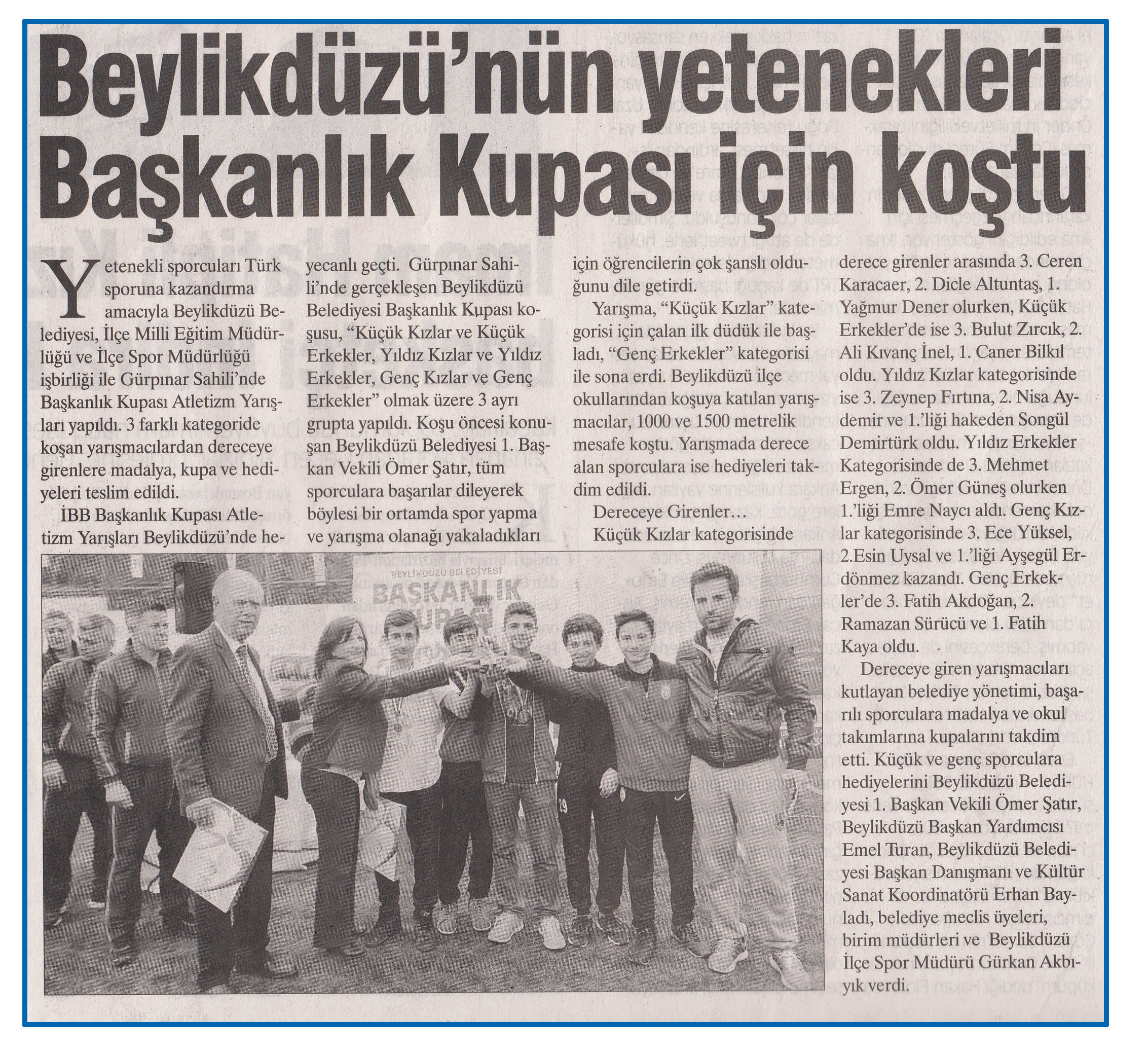 Beylikdüzü'nün yetenekleri Başkanlık Kupası için koştu

Yetenekli sporcuları Türk sporuna kazandırma amacıyla Beylikdüzü Belediyesi, İlçe Milli Eğitim Müdürlüğü ve İlçe Spor Müdürlüğü işbirliği ile Gürpınar Sahili'nde Başkanlık Kupası Atletizm Yarışları yapıldı. 3 farklı kategoride koşan yarışmacılardan dereceye girenlere madalya, kupa ve hediyeleri teslim edildi.

İBB Başkanlık Kupası Atletizm Yarışları Beylikdüzü'nde heyecanlı geçti. Gürpınar Sahili'nde gerçekleşen Beylikdüzü Belediyesi Başkanlık Kupası koşusu, "Küçük Kızlar ve Küçük Erkekler, Yıldız Kızlar ve Yıldız Erkekler, Genç Kızlar ve Genç Erkekler" olmak üzere 3 ayrı grupta yapıldı. Koşu öncesi konuşan Beylikdüzü Belediyesi 1. Başkan Vekili Ömer Şatır, tüm sporculara başarılar dileyerek böylesi bir ortamda spor yapma ve yarışma olanağı yakaladıkları için öğrencilerin çok şanslı olduğunu dile getirdi.

Yarışma, "Küçük Kızlar" kategorisi için çalan ilk düdük ile başladı, "Genç Erkekler" kategorisi ile sona erdi. Beylikdüzü ilçe okullarından koşuya katılan yarışmacılar, 1000 ve 1500 metrelik mesafe koştu. Yarışmada derece alan sporculara ise hediyeleri takdim edildi.

Dereceye Girenler…

Küçük Kızlar kategorisinde derece girenler arasında 3. Ceren Karacaer, 2. Dicle Altuntaş, 1. Yağmur Dener olurken, Küçük Erkekler'de ise 3. Bulut Zırcık, 2. Ali Kıvanç İnel, 1. Caner Bilkıl oldu. Yıldız Kızlar kategorisinde ise 3. Zeynep Fırtına, 2. Nisa Aydemir ve 1.'liği hakeden Songül Demirtürk oldu. Yıldız Erkekler Kategorisinde de 3. Mehmet Ergen, 2. Ömer Güneş olurken 1.'liği Emre Naycı aldı. Genç Kızlar kategorisinde 3. Ece Yüksel, 2.Esin Uysal ve 1.'liği Ayşegül Erdönmez kazandı. Genç Erkekler'de 3. Fatih Akdoğan, 2. Ramazan Sürücü ve 1. Fatih Kaya oldu.

Dereceye giren yarışmacıları kutlayan belediye yönetimi, başarılı sporculara madalya ve okul takımlarına kupalarını takdim etti. Küçük ve genç sporculara hediyelerini Beylikdüzü Belediyesi 1. Başkan Vekili Ömer Şatır, Beylikdüzü Başkan Yardımcısı Emel Turan, Beylikdüzü Belediyesi Başkan Danışmanı ve Kültür Sanat Koordinatörü Erhan Bayladı, belediye meclis üyeleri, birim müdürleri ve Beylikdüzü İlçe Spor Müdürü Gürkan Akbıyık verdi.

BEYLİKDÜZÜ BELEDİYESİ
BAŞKANLIK
KUPASI